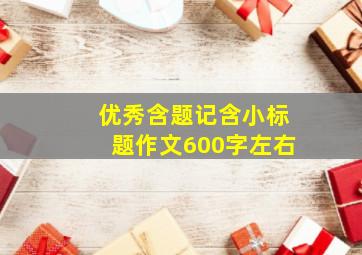 优秀含题记含小标题作文600字左右